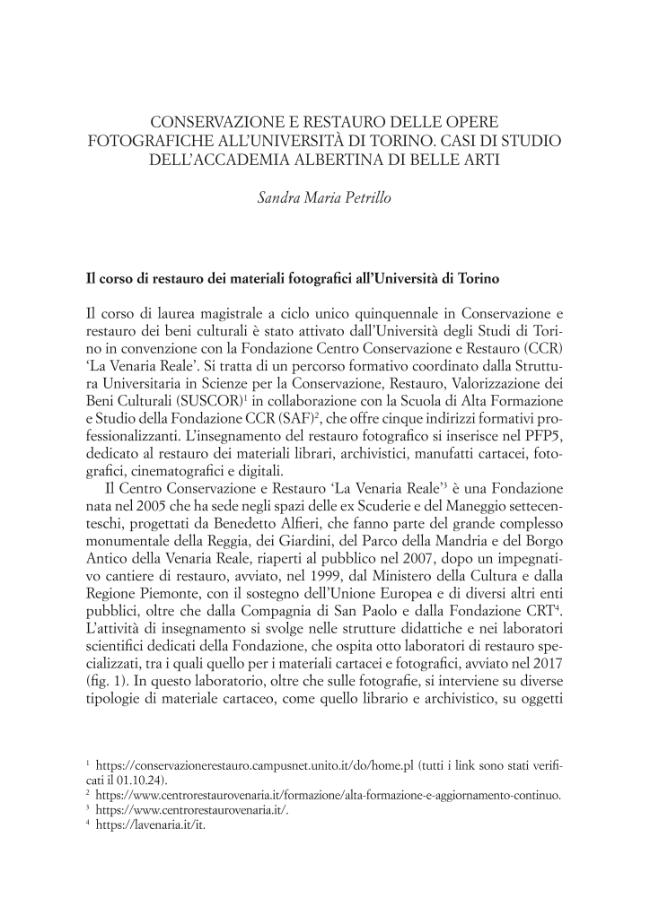 CONSERVAZIONE E RESTAURO DELLE OPERE FOTOGRAFICHE ALL'UNIVERSITÀ DI TORINO. CASI DI STUDIO DELL'ACCADEMIA ALBERTINA DI BELLE ARTI

Sandra Maria Petrillo

Il corso di restauro dei materiali fotografici all'Università di Torino

Il corso di laurea magistrale a ciclo unico quinquennale in Conservazione e restauro dei beni culturali è stato attivato dall'Università degli Studi di Torino in convenzione con la Fondazione Centro Conservazione e Restauro (CCR) 'La Venaria Reale'. Si tratta di un percorso formativo coordinato dalla Struttura Universitaria in Scienze per la Conservazione, Restauro, Valorizzazione dei Beni Culturali (SUSCOR)$^1$ in collaborazione con la Scuola di Alta Formazione e Studio della Fondazione CCR (SAF)$^2$, che offre cinque indirizzi formativi professionalizzanti. L'insegnamento del restauro fotografico si inserisce nel PFP5, dedicato al restauro dei materiali librari, archivistici, manufatti cartacei, fotografici, cinematografici e digitali.

Il Centro Conservazione e Restauro 'La Venaria Reale'$^3$ è una Fondazione nata nel 2005 che ha sede negli spazi delle ex Scuderie e del Maneggio settecenteschi, progettati da Benedetto Alfieri, che fanno parte del grande complesso monumentale della Reggia, dei Giardini, del Parco della Mandria e del Borgo Antico della Venaria Reale, riaperti al pubblico nel 2007, dopo un impegnativo cantiere di restauro, avviato, nel 1999, dal Ministero della Cultura e dalla Regione Piemonte, con il sostegno dell'Unione Europea e di diversi altri enti pubblici, oltre che dalla Compagnia di San Paolo e dalla Fondazione CRT$^4$. L'attività di insegnamento si svolge nelle strutture didattiche e nei laboratori scientifici dedicati della Fondazione, che ospita otto laboratori di restauro specializzati, tra i quali quello per i materiali cartacei e fotografici, avviato nel 2017 (fig. 1). In questo laboratorio, oltre che sulle fotografie, si interviene su diverse tipologie di materiale cartaceo, come quello librario e archivistico, su oggetti

$^1$ https://conservazionerestauro.campusnet.unito.it/do/home.pl (tutti i link sono stati verificati il 01.10.24).
$^2$ https://www.centrorestaurovenaria.it/formazione/alta-formazione-e-aggiornamento-continuo.
$^3$ https://www.centrorestaurovenaria.it/.
$^4$ https://lavenaria.it/it.